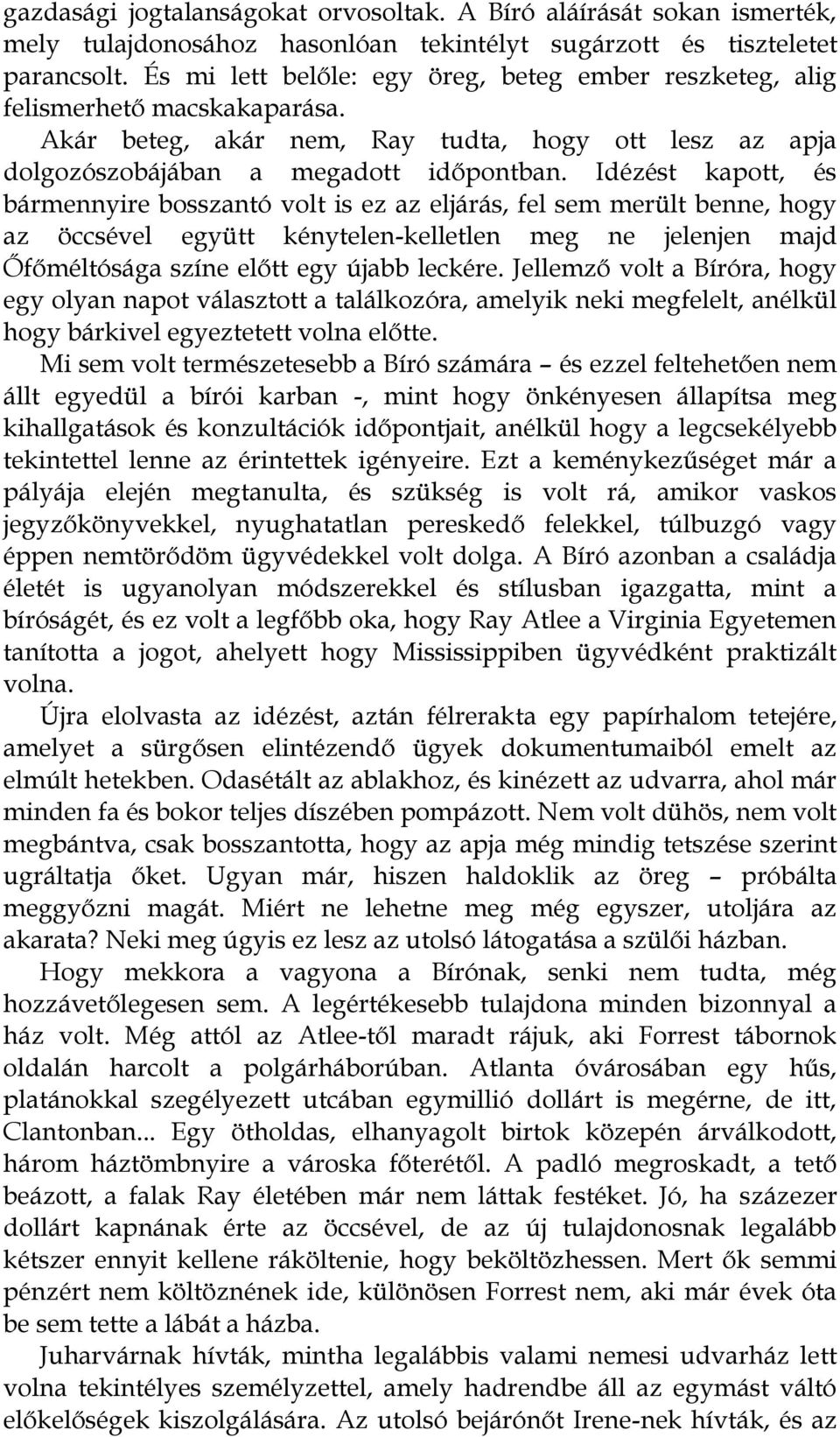 gazdasági jogtalanságokat orvosoltak. A Bíró aláírását sokan ismerték, mely tulajdonosához hasonlóan tekintélyt sugárzott és tiszteletet parancsolt. És mi lett belőle: egy öreg, beteg ember reszketeg, alig felismerhető macskakaparása.

Akár beteg, akár nem, Ray tudta, hogy ott lesz az apja dolgozószobájában a megadott időpontban. Idézést kapott, és bármennyire bosszantó volt is ez az eljárás, fel sem merült benne, hogy az öccsével együtt kénytelen-kelletlen meg ne jelenjen majd Őfőméltósága színe előtt egy újabb leckére. Jellemző volt a Bíróra, hogy egy olyan napot választott a találkozóra, amelyik neki megfelelt, anélkül hogy bárkivel egyeztetett volna előtte.

Mi sem volt természetesebb a Bíró számára – és ezzel feltehetően nem állt egyedül a bírói karban -, mint hogy önkényesen állapítsa meg kihallgatások és konzultációk időpontjait, anélkül hogy a legcsekélyebb tekintettel lenne az érintettek igényeire. Ezt a keménykezűséget már a pályája elején megtanulta, és szükség is volt rá, amikor vaskos jegyzőkönyvekkel, nyughatatlan pereskedő felekkel, túlbuzgó vagy éppen nemtörődöm ügyvédekkel volt dolga. A Bíró azonban a családja életét is ugyanolyan módszerekkel és stílusban igazgatta, mint a bíróságét, és ez volt a legfőbb oka, hogy Ray Atlee a Virginia Egyetemen tanította a jogot, ahelyett hogy Mississippiben ügyvédként praktizált volna.

Újra elolvasta az idézést, aztán félrerakta egy papírhalom tetejére, amelyet a sürgősen elintézendő ügyek dokumentumaiból emelt az elmúlt hetekben. Odasétált az ablakhoz, és kinézett az udvarra, ahol már minden fa és bokor teljes díszében pompázott. Nem volt dühös, nem volt megbántva, csak bosszantotta, hogy az apja még mindig tetszése szerint ugráltatja őket. Ugyan már, hiszen haldoklik az öreg – próbálta meggyőzni magát. Miért ne lehetne meg még egyszer, utoljára az akarata? Neki meg úgyis ez lesz az utolsó látogatása a szülői házban.

Hogy mekkora a vagyona a Bírónak, senki nem tudta, még hozzávetőlegesen sem. A legértékesebb tulajdona minden bizonnyal a ház volt. Még attól az Atlee-től maradt rájuk, aki Forrest tábornok oldalán harcolt a polgárháborúban. Atlanta óvárosában egy hűs, platánokkal szegélyezett utcában egymillió dollárt is megérne, de itt, Clantonban... Egy ötholdas, elhanyagolt birtok közepén árválkodott, három háztömbnyire a városka főterétől. A padló megroskadt, a tető beázott, a falak Ray életében már nem láttak festéket. Jó, ha százezer dollárt kapnának érte az öccsével, de az új tulajdonosnak legalább kétszer ennyit kellene ráköltenie, hogy beköltözhessen. Mert ők semmi pénzért nem költöznének ide, különösen Forrest nem, aki már évek óta be sem tette a lábát a házba.

Juharvárnak hívták, mintha legalábbis valami nemesi udvarház lett volna tekintélyes személyzettel, amely hadrendbe áll az egymást váltó előkelőségek kiszolgálására. Az utolsó bejárónőt Irene-nek hívták, és az